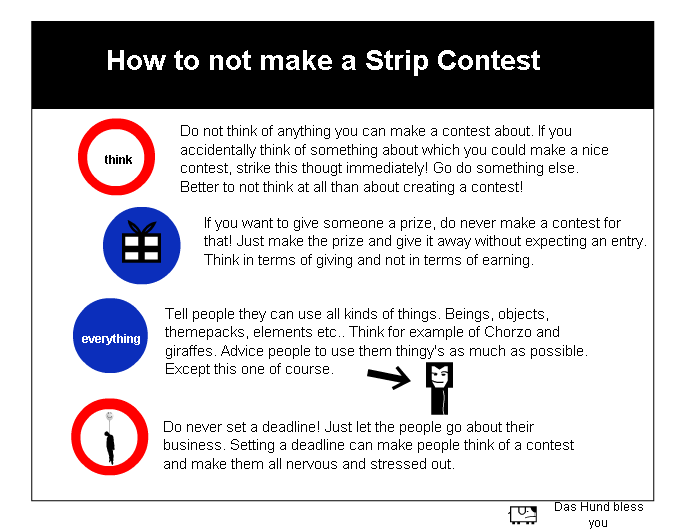 How to not make a Strip Contest

think

Do not think of anything you can make a contest about. If you accidentally think of something about which you could make a nice contest, strike this thougt immediately! Go do something else. Better to not think at all than about creating a contest!

If you want to give someone a prize, do never make a contest for that! Just make the prize and give it away without expecting an entry. Think in terms of giving and not in terms of earning.

everything

Tell people they can use all kinds of things. Beings, objects, themepacks, elements etc.. Think for example of Chorzo and giraffes. Advice people to use them thingy's as much as possible. Except this one of course.

Do never set a deadline! Just let the people go about their business. Setting a deadline can make people think of a contest and make them all nervous and stressed out.

Das Hund bless you